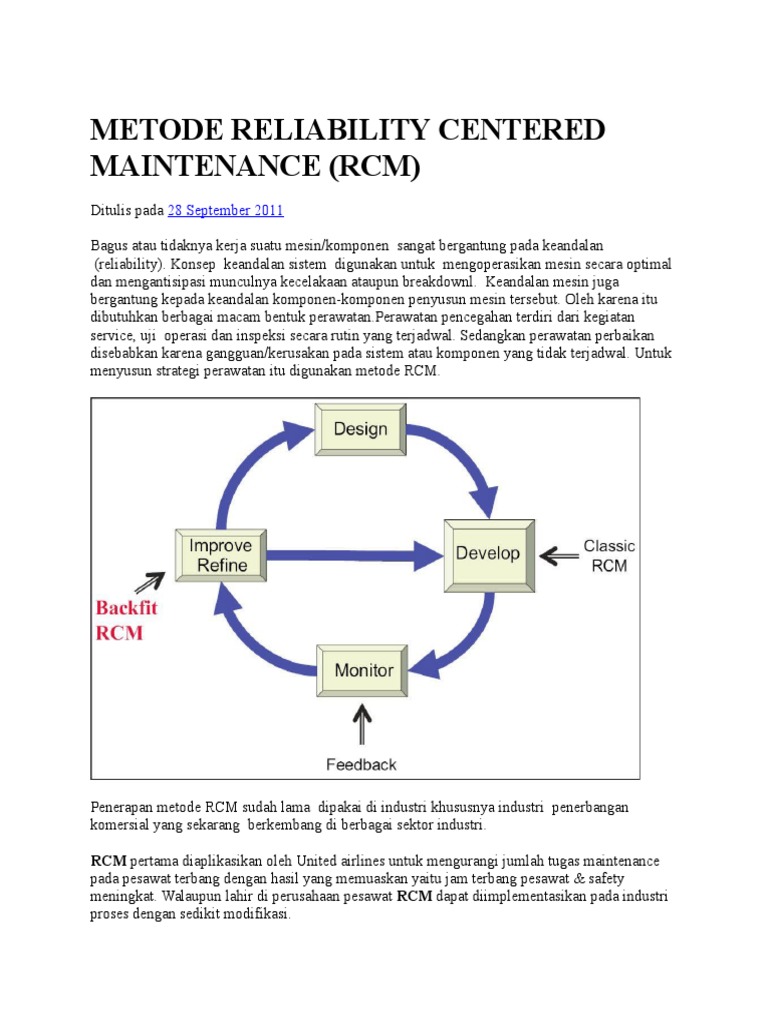 METODE RELIABILITY CENTERED MAINTENANCE (RCM)

Ditulis pada 28 September 2011

Bagus atau tidaknya kerja suatu mesin/komponen sangat bergantung pada keandalan (reliability). Konsep keandalan sistem digunakan untuk mengoperasikan mesin secara optimal dan mengantisipasi munculnya kecelakaan ataupun breakdownl. Keandalan mesin juga bergantung kepada keandalan komponen-komponen penyusun mesin tersebut. Oleh karena itu dibutuhkan berbagai macam bentuk perawatan.Perawatan pencegahan terdiri dari kegiatan service, uji operasi dan inspeksi secara rutin yang terjadwal. Sedangkan perawatan perbaikan disebabkan karena gangguan/kerusakan pada sistem atau komponen yang tidak terjadwal. Untuk menyusun strategi perawatan itu digunakan metode RCM.

Design

Improve
Refine

Develop

Classic
RCM

Backfit
RCM

Monitor

Feedback

Penerapan metode RCM sudah lama dipakai di industri khususnya industri penerbangan komersial yang sekarang berkembang di berbagai sektor industri.

RCM pertama diaplikasikan oleh United airlines untuk mengurangi jumlah tugas maintenance pada pesawat terbang dengan hasil yang memuaskan yaitu jam terbang pesawat & safety meningkat. Walaupun lahir di perusahaan pesawat RCM dapat diimplementasikan pada industri proses dengan sedikit modifikasi.